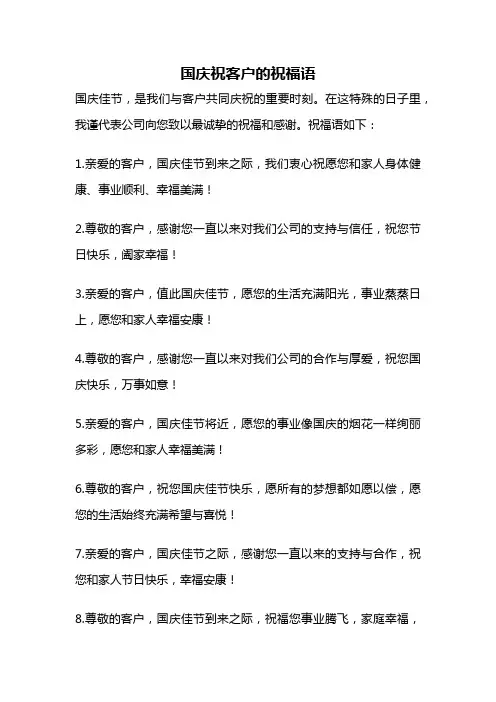 国庆祝客户的祝福语

国庆佳节，是我们与客户共同庆祝的重要时刻。在这特殊的日子里，我谨代表公司向您致以最诚挚的祝福和感谢。祝福语如下：

1.亲爱的客户，国庆佳节到来之际，我们衷心祝愿您和家人身体健康、事业顺利、幸福美满！

2.尊敬的客户，感谢您一直以来对我们公司的支持与信任，祝您节日快乐，阖家幸福！

3.亲爱的客户，值此国庆佳节，愿您的生活充满阳光，事业蒸蒸日上，愿您和家人幸福安康！

4.尊敬的客户，感谢您一直以来对我们公司的合作与厚爱，祝您国庆快乐，万事如意！

5.亲爱的客户，国庆佳节将近，愿您的事业像国庆的烟花一样绚丽多彩，愿您和家人幸福美满！

6.尊敬的客户，祝您国庆佳节快乐，愿所有的梦想都如愿以偿，愿您的生活始终充满希望与喜悦！

7.亲爱的客户，国庆佳节之际，感谢您一直以来的支持与合作，祝您和家人节日快乐，幸福安康！

8.尊敬的客户，国庆佳节到来之际，祝福您事业腾飞，家庭幸福，